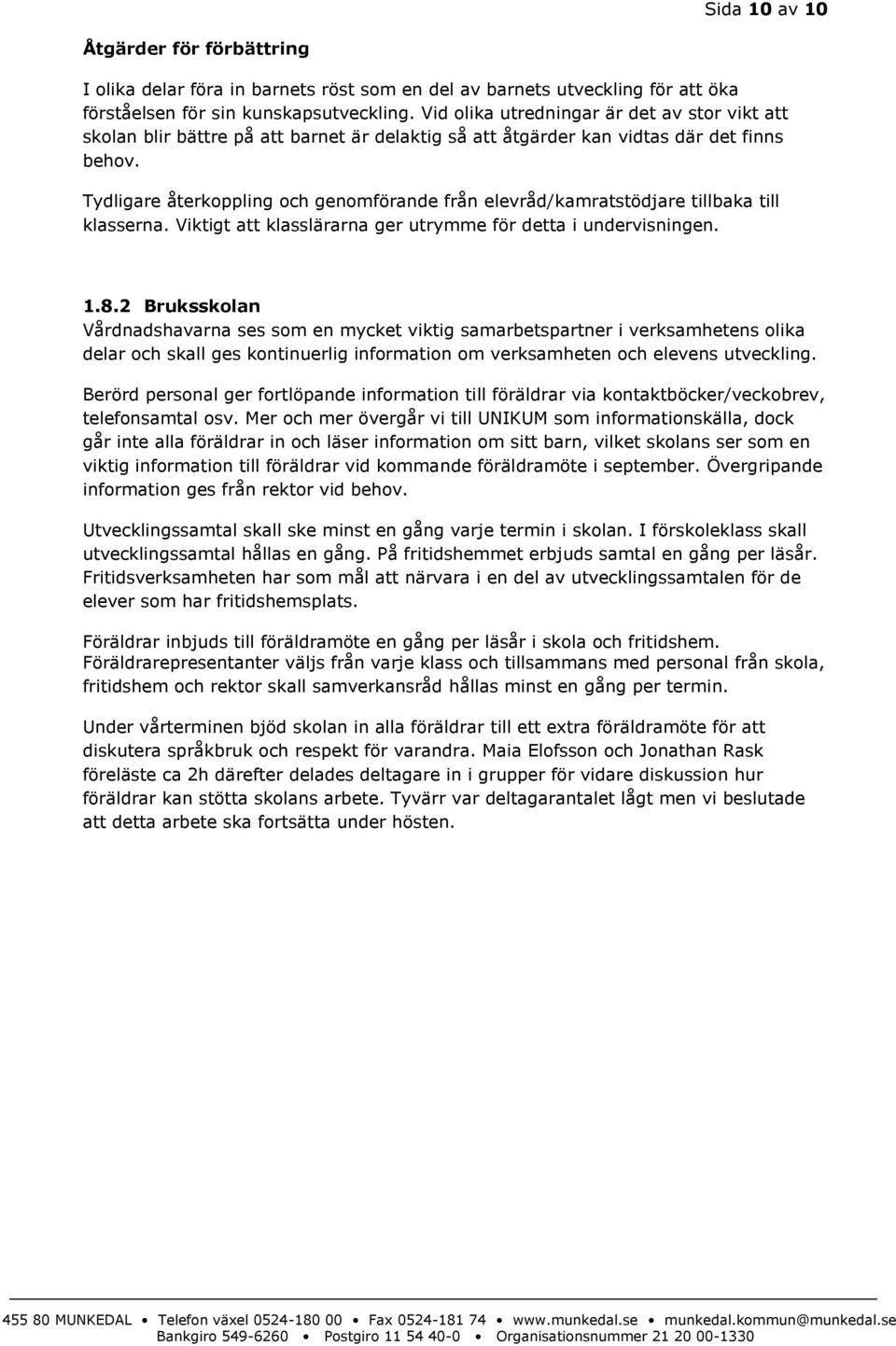 Sida 10 av 10

Åtgärder för förbättring

I olika delar föra in barnets röst som en del av barnets utveckling för att öka förståelsen för sin kunskapsutveckling. Vid olika utredningar är det av stor vikt att skolan blir bättre på att barnet är delaktig så att åtgärder kan vidtas där det finns behov.

Tydligare återkoppling och genomförande från elevråd/kamratstödjare tillbaka till klasserna. Viktigt att klasslärarna ger utrymme för detta i undervisningen.

1.8.2 Bruksskolan
Vårdnadshavarna ses som en mycket viktig samarbetspartner i verksamhetens olika delar och skall ges kontinuerlig information om verksamheten och elevens utveckling.

Berörd personal ger fortlöpande information till föräldrar via kontaktböcker/veckobrev, telefonsamtal osv. Mer och mer övergår vi till UNIKUM som informationskälla, dock går inte alla föräldrar in och läser information om sitt barn, vilket skolans ser som en viktig information till föräldrar vid kommande föräldramöte i september. Övergripande information ges från rektor vid behov.

Utvecklingssamtal skall ske minst en gång varje termin i skolan. I förskoleklass skall utvecklingssamtal hållas en gång. På fritidshemmet erbjuds samtal en gång per läsår. Fritidsverksamheten har som mål att närvara i en del av utvecklingssamtalen för de elever som har fritidshemsplats.

Föräldrar inbjuds till föräldramöte en gång per läsår i skola och fritidshem. Föräldrarepresentanter väljs från varje klass och tillsammans med personal från skola, fritidshem och rektor skall samverkansråd hållas minst en gång per termin.

Under vårterminen bjöd skolan in alla föräldrar till ett extra föräldramöte för att diskutera språkbruk och respekt för varandra. Maia Elofsson och Jonathan Rask föreläste ca 2h därefter delades deltagare in i grupper för vidare diskussion hur föräldrar kan stötta skolans arbete. Tyvärr var deltagarantalet lågt men vi beslutade att detta arbete ska fortsätta under hösten.

455 80 MUNKEDAL • Telefon växel 0524-180 00 • Fax 0524-181 74 • www.munkedal.se • munkedal.kommun@munkedal.se
Bankgiro 549-6260 • Postgiro 11 54 40-0 • Organisationsnummer 21 20 00-1330